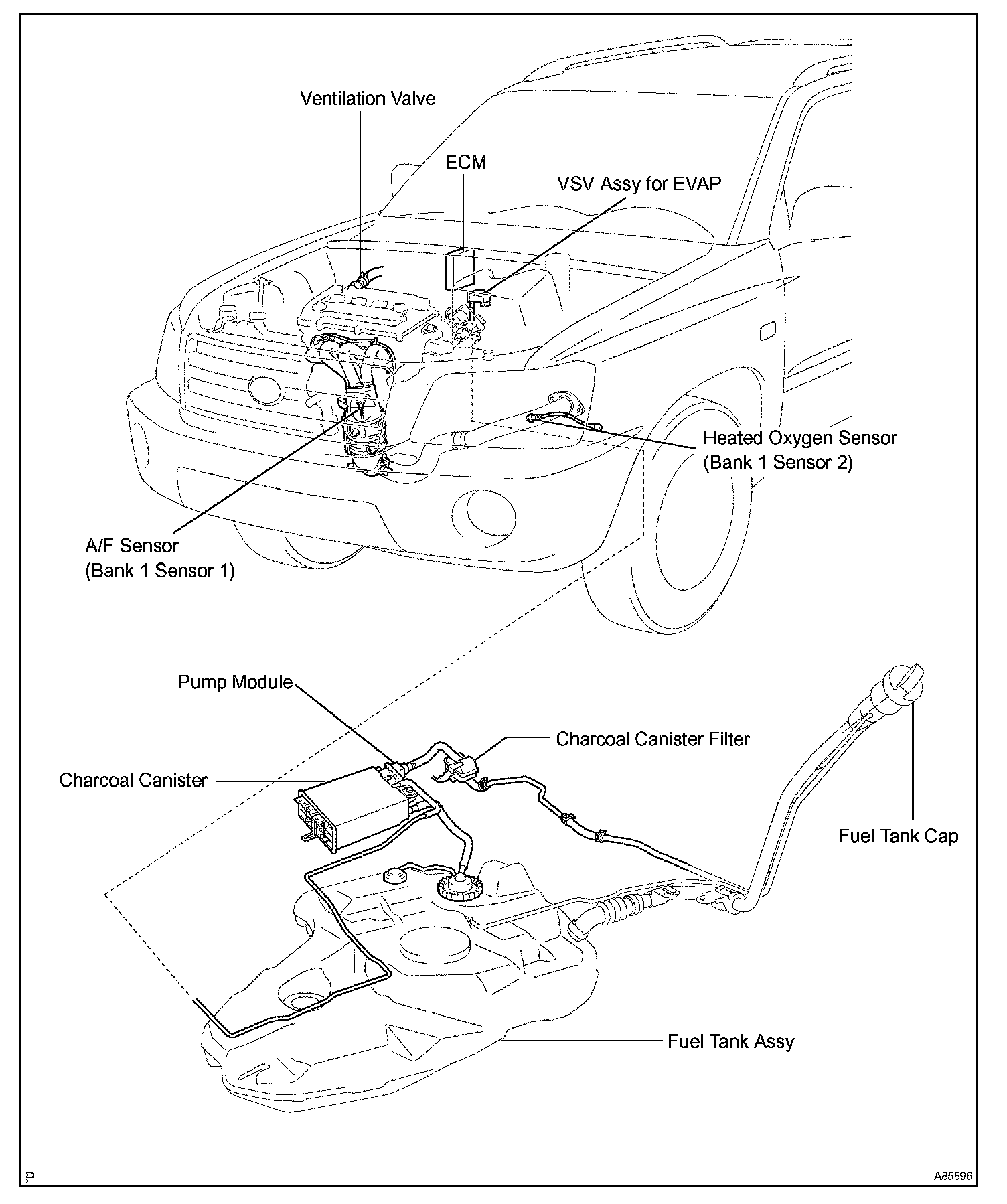 Ventilation Valve

ECM

VSV Assy for EVAP

Heated Oxygen Sensor
(Bank 1 Sensor 2)

A/F Sensor
(Bank 1 Sensor 1)

Pump Module

Charcoal Canister Filter

Charcoal Canister

Fuel Tank Cap

Fuel Tank Assy

P

A85596